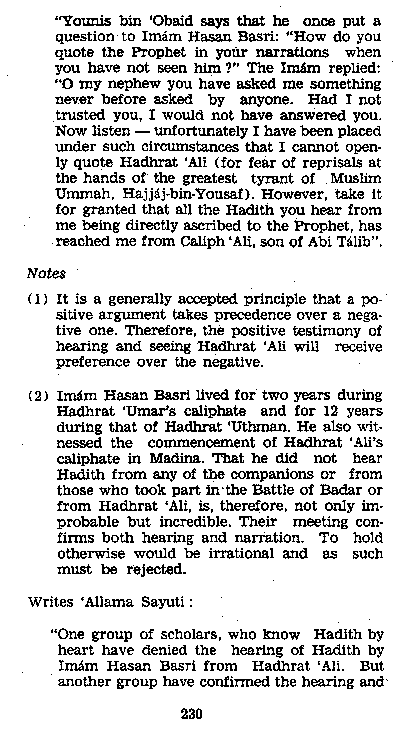 "Younis bin 'Obaid says that he once put a question to Imám Hasan Basri: "How do you quote the Prophet in your narrations when you have not seen him ?" The Imám replied: "O my nephew you have asked me something never before asked by anyone. Had I not trusted you, I would not have answered you. Now listen — unfortunately I have been placed under such circumstances that I cannot openly quote Hadhrat 'Ali (for fear of reprisals at the hands of the greatest tyrant of Muslim Ummah, Hajjáj-bin-Yousaf). However, take it for granted that all the Hadith you hear from me being directly ascribed to the Prophet, has reached me from Caliph 'Ali, son of Abi Tálib".

Notes

(1) It is a generally accepted principle that a positive argument takes precedence over a negative one. Therefore, the positive testimony of hearing and seeing Hadhrat 'Ali will receive preference over the negative.

(2) Imám Hasan Basri lived for two years during Hadhrat 'Umar's caliphate and for 12 years during that of Hadhrat 'Uthman. He also witnessed the commencement of Hadhrat 'Ali's caliphate in Madina. That he did not hear Hadith from any of the companions or from those who took part in the Battle of Badar or from Hadhrat 'Ali, is, therefore, not only improbable but incredible. Their meeting confirms both hearing and narration. To hold otherwise would be irrational and as such must be rejected.

Writes 'Allama Sayuti :

"One group of scholars, who know Hadith by heart have denied the hearing of Hadith by Imám Hasan Basri from Hadhrat 'Ali. But another group have confirmed the hearing and

230